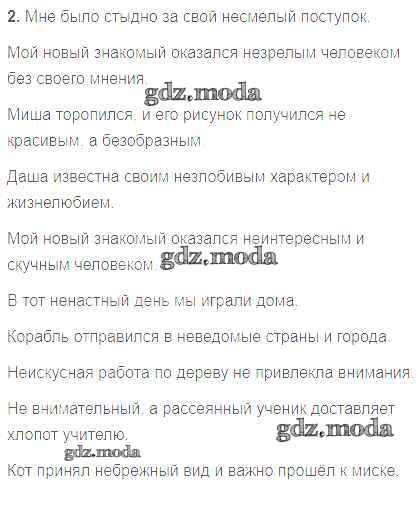 2. Мне было стыдно за свой несмелый поступок.

Мой новый знакомый оказался незрелым человеком без своего мнения.

Миша торопился, и его рисунок получился не красивым, а безобразным.

Даша известна своим незлобивым характером и жизнелюбием.

Мой новый знакомый оказался неинтересным и скучным человеком.

В тот ненастный день мы играли дома.

Корабль отправился в неведомые страны и города.

Неискусная работа по дереву не привлекла внимания.

Не внимательный, а рассеянный ученик доставляет хлопот учителю.

Кот принял небрежный вид и важно прошёл к миске.

gdz.moda